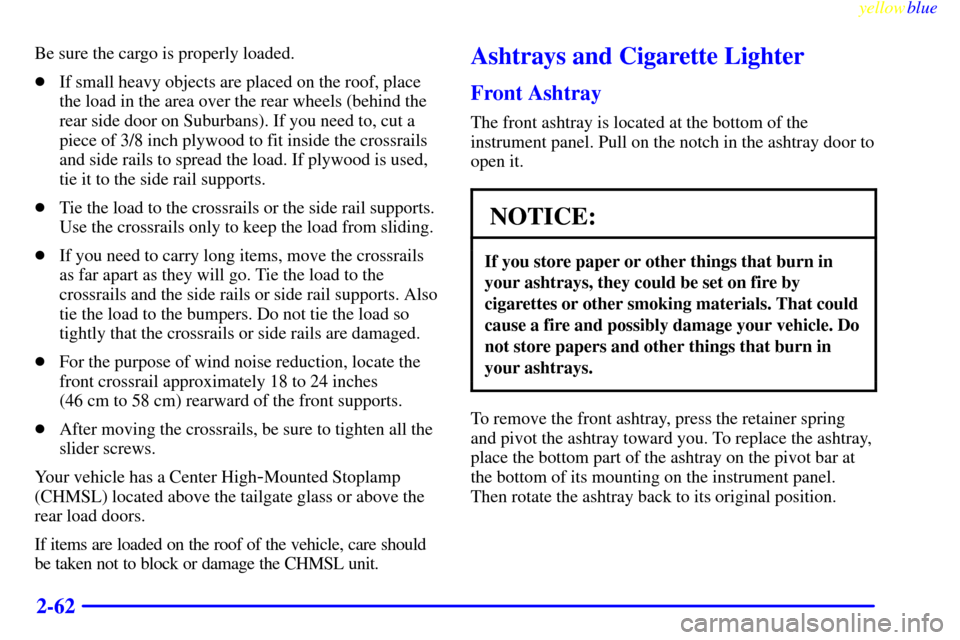 yellowblue

Be sure the cargo is properly loaded.

• If small heavy objects are placed on the roof, place the load in the area over the rear wheels (behind the rear side door on Suburbans). If you need to, cut a piece of 3/8 inch plywood to fit inside the crossrails and side rails to spread the load. If plywood is used, tie it to the side rail supports.

• Tie the load to the crossrails or the side rail supports. Use the crossrails only to keep the load from sliding.

• If you need to carry long items, move the crossrails as far apart as they will go. Tie the load to the crossrails and the side rails or side rail supports. Also tie the load to the bumpers. Do not tie the load so tightly that the crossrails or side rails are damaged.

• For the purpose of wind noise reduction, locate the front crossrail approximately 18 to 24 inches (46 cm to 58 cm) rearward of the front supports.

• After moving the crossrails, be sure to tighten all the slider screws.

Your vehicle has a Center High-Mounted Stoplamp (CHMSL) located above the tailgate glass or above the rear load doors.

If items are loaded on the roof of the vehicle, care should be taken not to block or damage the CHMSL unit.

Ashtrays and Cigarette Lighter

Front Ashtray

The front ashtray is located at the bottom of the instrument panel. Pull on the notch in the ashtray door to open it.

NOTICE:

If you store paper or other things that burn in your ashtrays, they could be set on fire by cigarettes or other smoking materials. That could cause a fire and possibly damage your vehicle. Do not store papers and other things that burn in your ashtrays.

To remove the front ashtray, press the retainer spring and pivot the ashtray toward you. To replace the ashtray, place the bottom part of the ashtray on the pivot bar at the bottom of its mounting on the instrument panel. Then rotate the ashtray back to its original position.

2-62

carmanualsonline.info